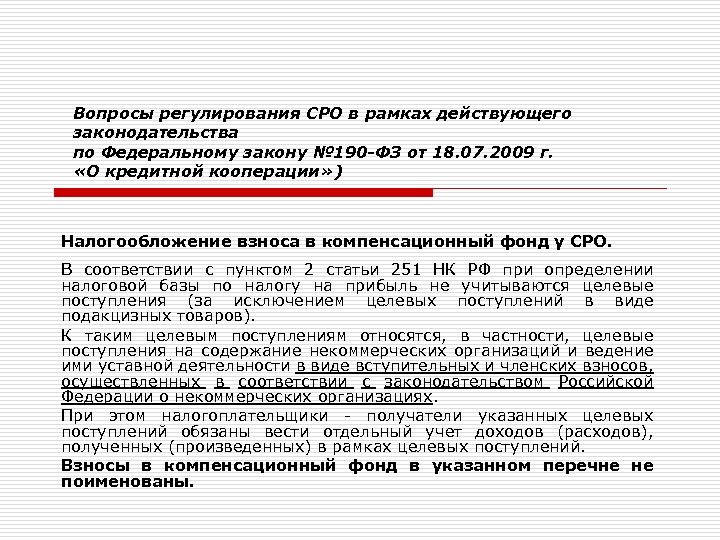 Вопросы регулирования СРО в рамках действующего законодательства
по Федеральному закону №190-ФЗ от 18.07.2009 г.
«О кредитной кооперации»)

Налогообложение взноса в компенсационный фонд у СРО.

В соответствии с пунктом 2 статьи 251 НК РФ при определении налоговой базы по налогу на прибыль не учитываются целевые поступления (за исключением целевых поступлений в виде подакцизных товаров).

К таким целевым поступлениям относятся, в частности, целевые поступления на содержание некоммерческих организаций и ведение ими уставной деятельности в виде вступительных и членских взносов, осуществленных в соответствии с законодательством Российской Федерации о некоммерческих организациях.

При этом налогоплательщики - получатели указанных целевых поступлений обязаны вести отдельный учет доходов (расходов), полученных (произведенных) в рамках целевых поступлений.

Взносы в компенсационный фонд в указанном перечне не поименованы.